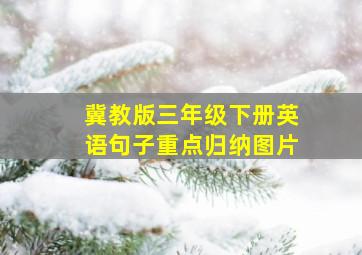 冀教版三年级下册英语句子重点归纳图片